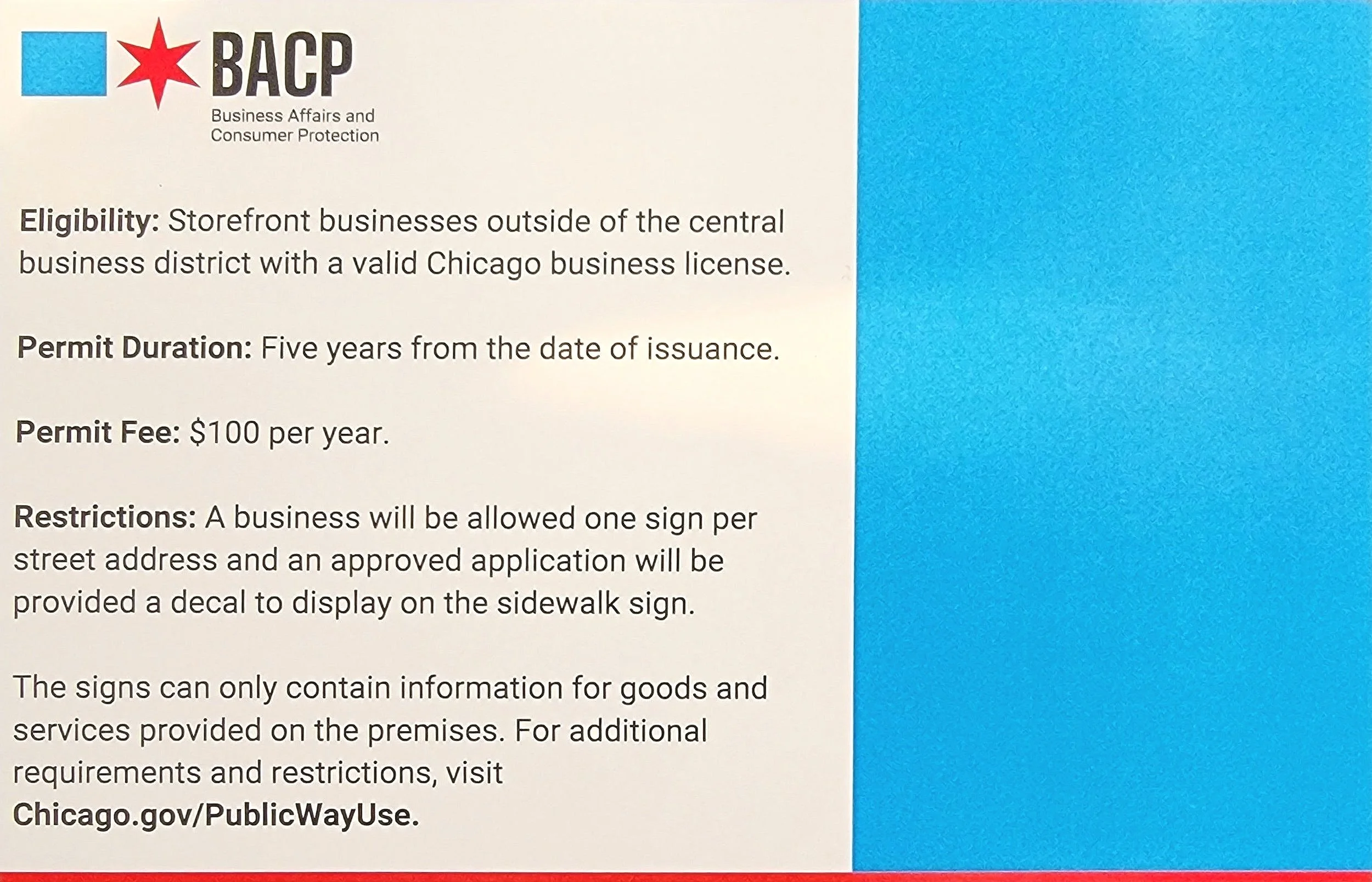 BACP
Business Affairs and Consumer Protection

Eligibility: Storefront businesses outside of the central business district with a valid Chicago business license.

Permit Duration: Five years from the date of issuance.

Permit Fee: $100 per year.

Restrictions: A business will be allowed one sign per street address and an approved application will be provided a decal to display on the sidewalk sign.

The signs can only contain information for goods and services provided on the premises. For additional requirements and restrictions, visit Chicago.gov/PublicWayUse.